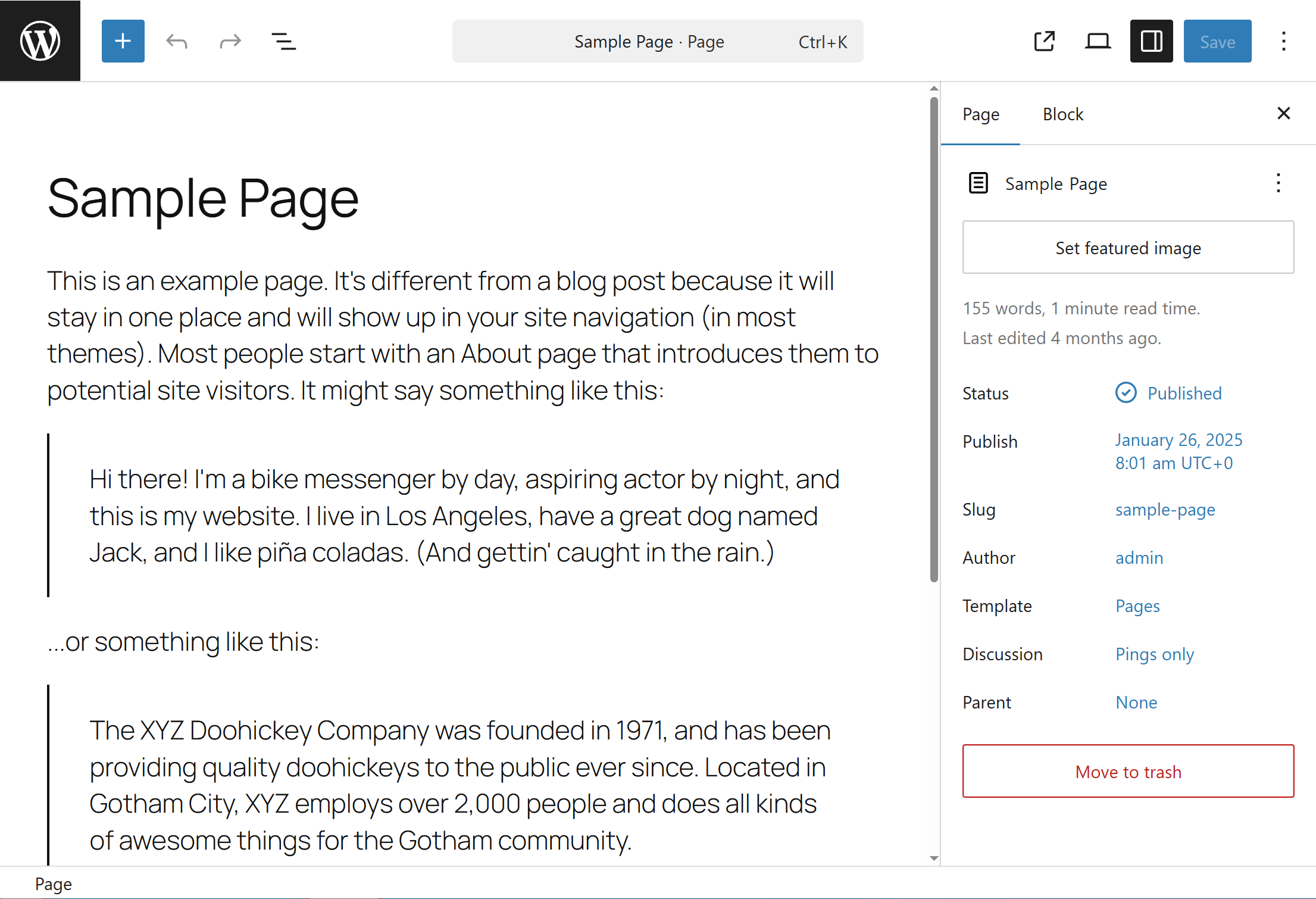 Sample Page · Page Ctrl+K

Save

Sample Page

This is an example page. It's different from a blog post because it will stay in one place and will show up in your site navigation (in most themes). Most people start with an About page that introduces them to potential site visitors. It might say something like this:

Hi there! I'm a bike messenger by day, aspiring actor by night, and this is my website. I live in Los Angeles, have a great dog named Jack, and I like piña coladas. (And gettin' caught in the rain.)

...or something like this:

The XYZ Doohickey Company was founded in 1971, and has been providing quality doohickeys to the public ever since. Located in Gotham City, XYZ employs over 2,000 people and does all kinds of awesome things for the Gotham community.

Page Block

Sample Page

Set featured image

155 words, 1 minute read time.
Last edited 4 months ago.

Status Published

Publish January 26, 2025 8:01 am UTC+0

Slug sample-page

Author admin

Template Pages

Discussion Pings only

Parent None

Move to trash

Page